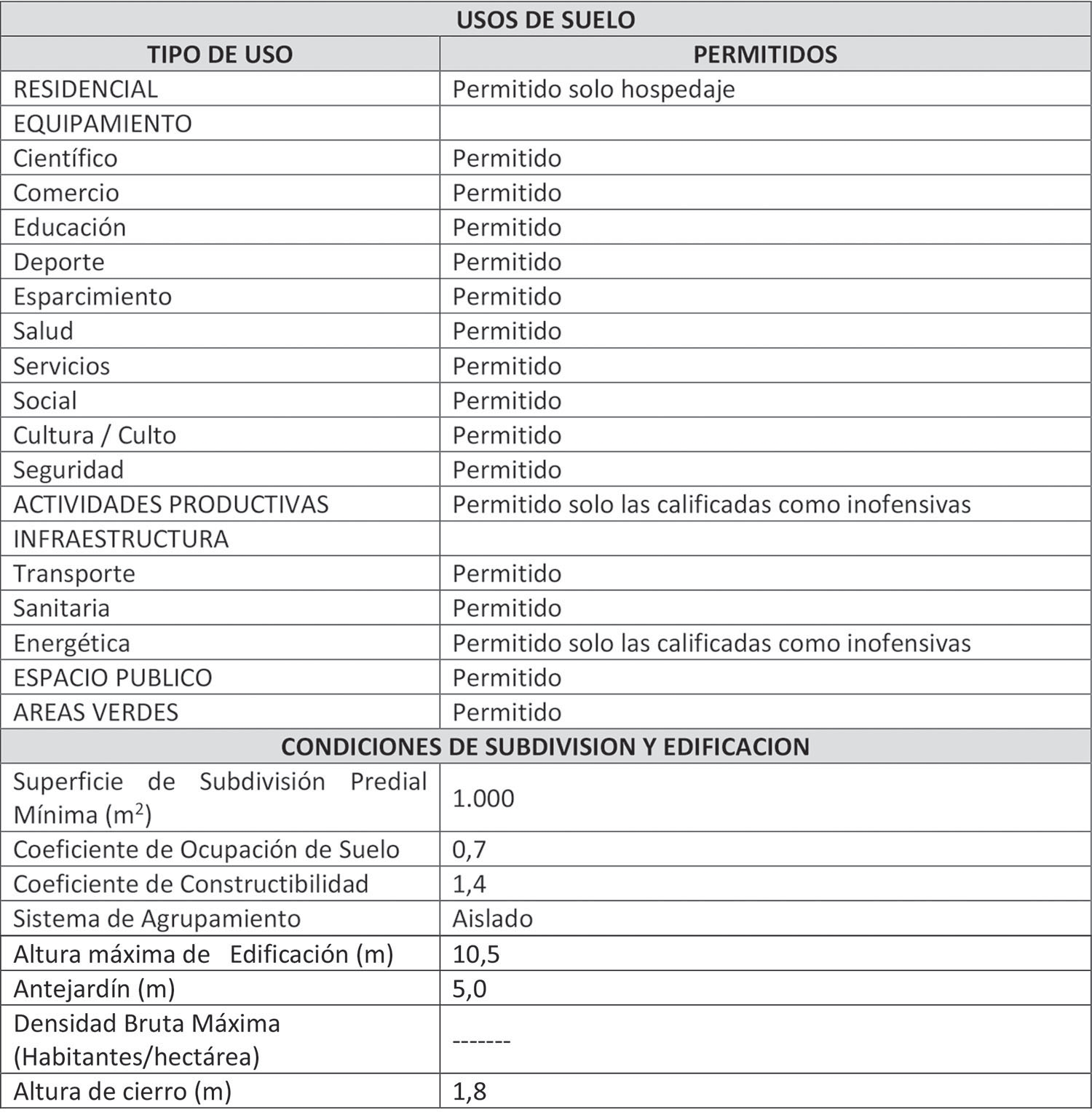 | USOS DE SUELO | |
|---|---|
| TIPO DE USO | PERMITIDOS |
| RESIDENCIAL | Permitido solo hospedaje |
| EQUIPAMIENTO | |
| Científico | Permitido |
| Comercio | Permitido |
| Educación | Permitido |
| Deporte | Permitido |
| Esparcimiento | Permitido |
| Salud | Permitido |
| Servicios | Permitido |
| Social | Permitido |
| Cultura / Culto | Permitido |
| Seguridad | Permitido |
| ACTIVIDADES PRODUCTIVAS | Permitido solo las calificadas como inofensivas |
| INFRAESTRUCTURA | |
| Transporte | Permitido |
| Sanitaria | Permitido |
| Energética | Permitido solo las calificadas como inofensivas |
| ESPACIO PUBLICO | Permitido |
| AREAS VERDES | Permitido |
| CONDICIONES DE SUBDIVISION Y EDIFICACION | |
| Superficie de Subdivisión Predial Mínima ($m^2$) | 1.000 |
| Coeficiente de Ocupación de Suelo | 0,7 |
| Coeficiente de Constructibilidad | 1,4 |
| Sistema de Agrupamiento | Aislado |
| Altura máxima de Edificación (m) | 10,5 |
| Antejardín (m) | 5,0 |
| Densidad Bruta Máxima (Habitantes/hectárea) | ------- |
| Altura de cierro (m) | 1,8 |